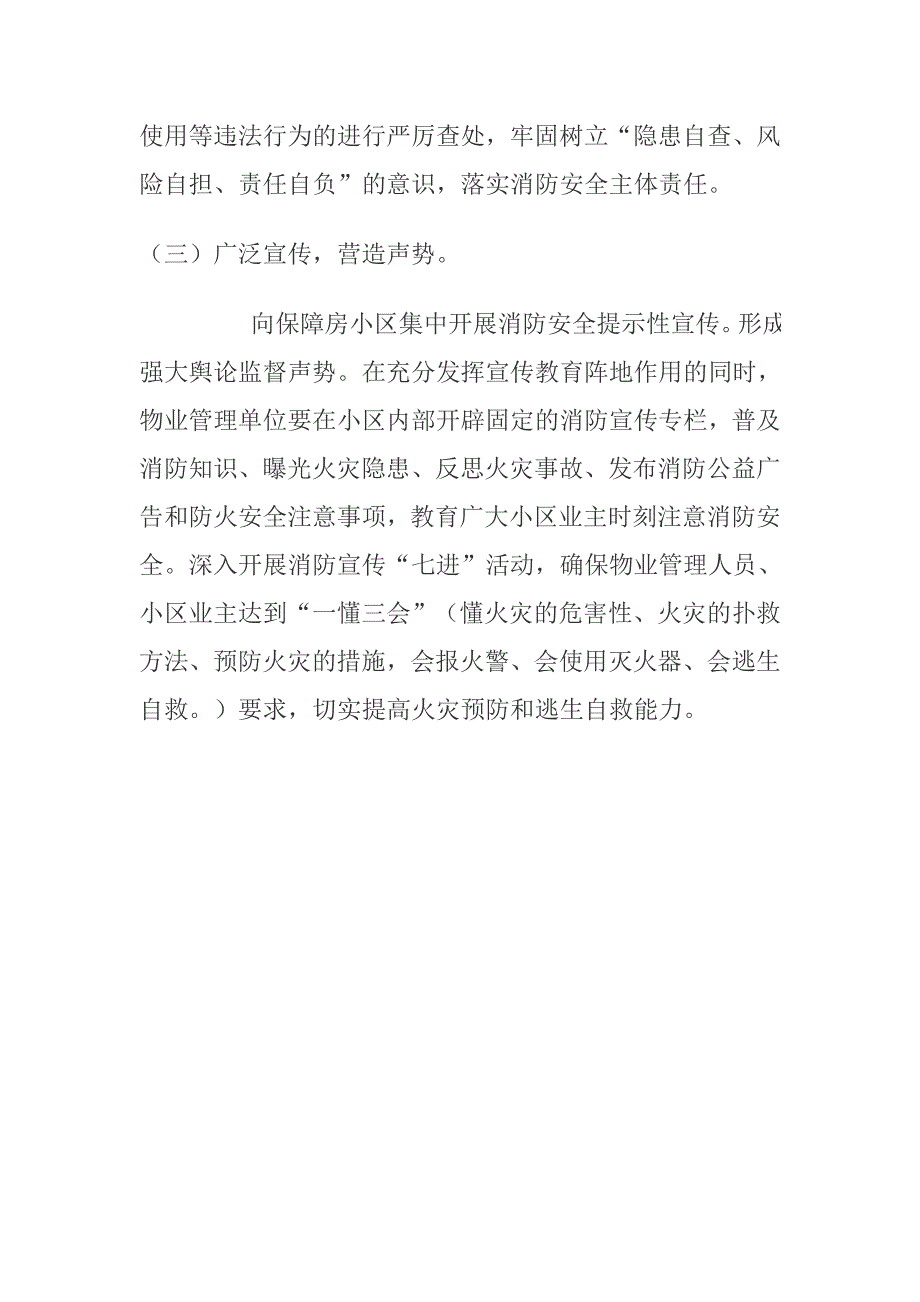 使用等违法行为的进行严厉查处，牢固树立“隐患自查、风险自担、责任自负”的意识，落实消防安全主体责任。

（三）广泛宣传，营造声势。

向保障房小区集中开展消防安全提示性宣传。形成强大舆论监督声势。在充分发挥宣传教育阵地作用的同时，物业管理单位要在小区内部开辟固定的消防宣传专栏，普及消防知识、曝光火灾隐患、反思火灾事故、发布消防公益广告和防火安全注意事项，教育广大小区业主时刻注意消防安全。深入开展消防宣传“七进”活动，确保物业管理人员、小区业主达到“一懂三会”（懂火灾的危害性、火灾的扑救方法、预防火灾的措施，会报火警、会使用灭火器、会逃生自救。）要求，切实提高火灾预防和逃生自救能力。